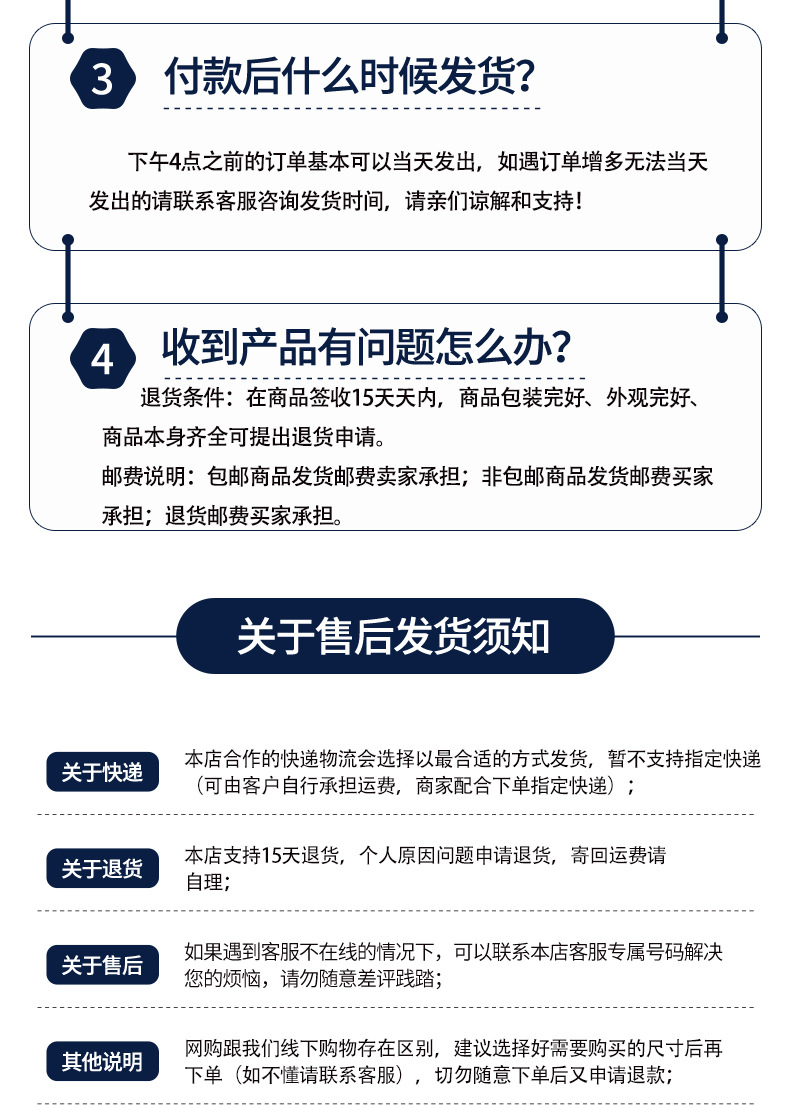 3

付款后什么时候发货？

下午4点之前的订单基本可以当天发出，如遇订单增多无法当天发出的请联系客服咨询发货时间，请亲们谅解和支持！

4

收到产品有问题怎么办？

退货条件：在商品签收15天天内，商品包装完好、外观完好、商品本身齐全可提出退货申请。

邮费说明：包邮商品发货邮费卖家承担；非包邮商品发货邮费买家承担；退货邮费买家承担。

关于售后发货须知

关于快递

本店合作的快递物流会选择以最合适的方式发货，暂不支持指定快递（可由客户自行承担运费，商家配合下单指定快递）；

关于退货

本店支持15天退货，个人原因问题申请退货，寄回运费请自理；

关于售后

如果遇到客服不在线的情况下，可以联系本店客服专属号码解决您的烦恼，请勿随意差评践踏；

其他说明

网购跟我们线下购物存在区别，建议选择好需要购买的尺寸后再下单（如不懂请联系客服），切勿随意下单后又申请退款；